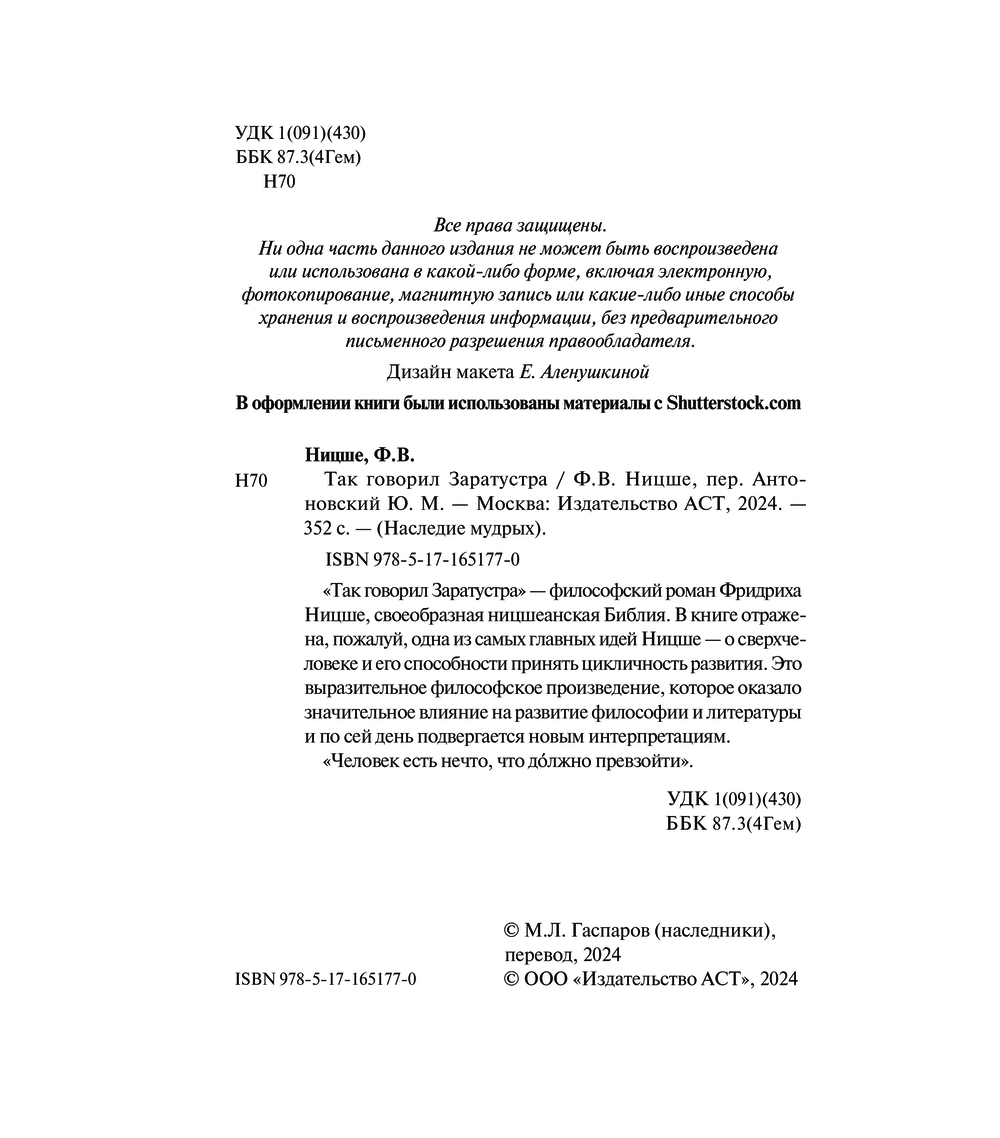 УДК 1(091)(430)
ББК 87.3(4Гем)
Н70

Все права защищены.
Ни одна часть данного издания не может быть воспроизведена или использована в какой-либо форме, включая электронную, фотокопирование, магнитную запись или какие-либо иные способы хранения и воспроизведения информации, без предварительного письменного разрешения правообладателя.

Дизайн макета Е. Аленушкиной

В оформлении книги были использованы материалы с Shutterstock.com

Ницше, Ф.В.

Н70 Так говорил Заратустра / Ф.В. Ницше, пер. Антоновский Ю. М. — Москва: Издательство АСТ, 2024. — 352 с. — (Наследие мудрых).

ISBN 978-5-17-165177-0

«Так говорил Заратустра» — философский роман Фридриха Ницше, своеобразная ницшеанская Библия. В книге отражена, пожалуй, одна из самых главных идей Ницше — о сверхчеловеке и его способности принять цикличность развития. Это выразительное философское произведение, которое оказало значительное влияние на развитие философии и литературы и по сей день подвергается новым интерпретациям.

«Человек есть нечто, что до́лжно превзойти».

УДК 1(091)(430)
ББК 87.3(4Гем)

© М.Л. Гаспаров (наследники), перевод, 2024
ISBN 978-5-17-165177-0 © ООО «Издательство АСТ», 2024